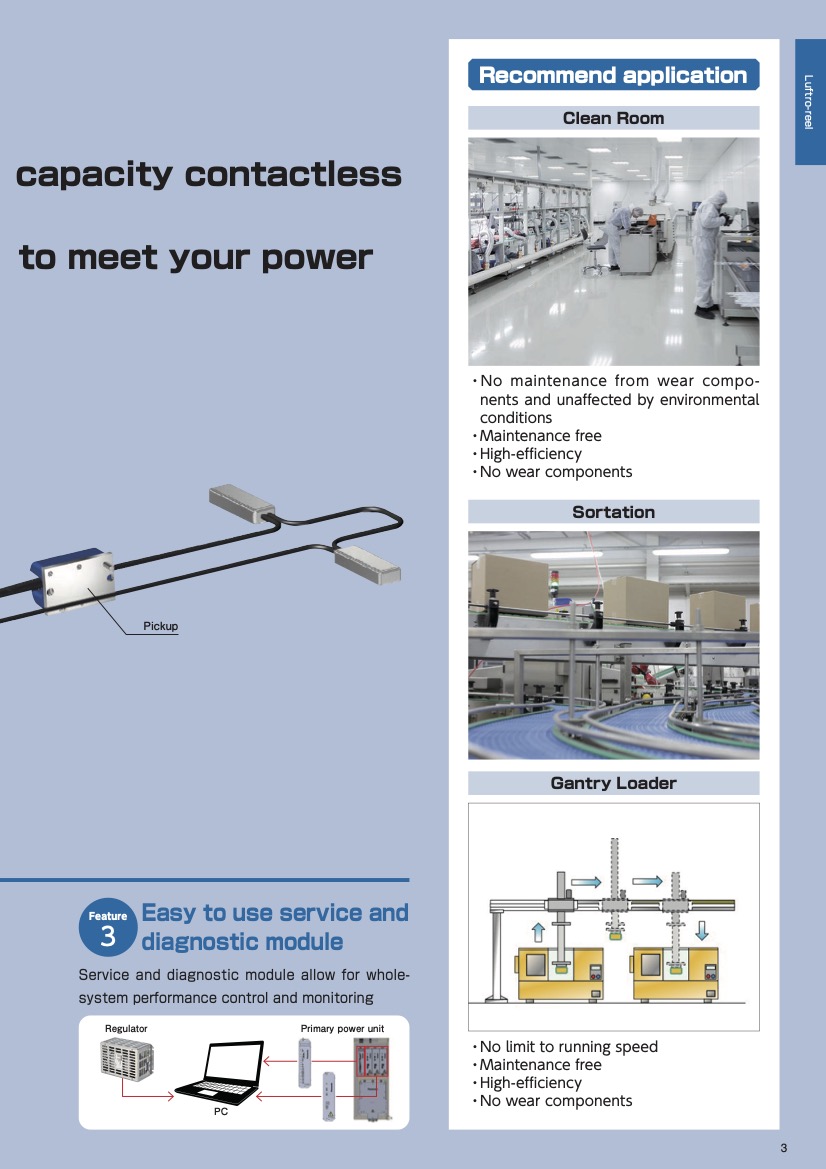 capacity contactless

to meet your power

Pickup

Feature 3 Easy to use service and diagnostic module

Service and diagnostic module allow for whole-system performance control and monitoring

Regulator

Primary power unit

PC

Recommend application

Clean Room

・No maintenance from wear components and unaffected by environmental conditions
・Maintenance free
・High-efficiency
・No wear components

Sortation

Gantry Loader

・No limit to running speed
・Maintenance free
・High-efficiency
・No wear components

Luftro-reel

3